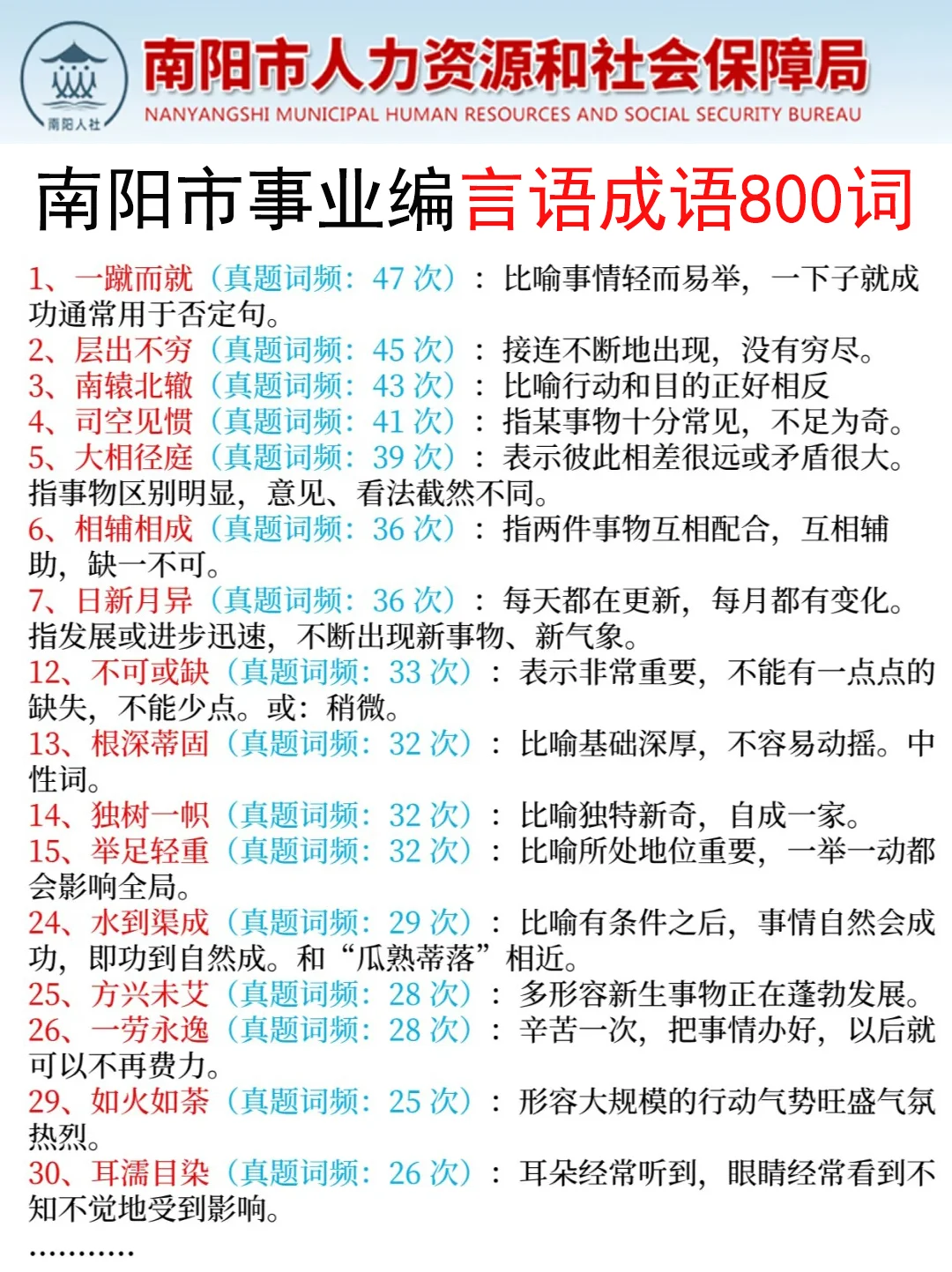 南阳人社

南阳市人力资源和社会保障局
NANYANGSHI MUNICIPAL HUMAN RESOURCES AND SOCIAL SECURITY BUREAU

南阳市事业编言语成语800词

1、一蹴而就（真题词频：47 次）：比喻事情轻而易举，一下子就成功通常用于否定句。
2、层出不穷（真题词频：45 次）：接连不断地出现，没有穷尽。
3、南辕北辙（真题词频：43 次）：比喻行动和目的正好相反
4、司空见惯（真题词频：41 次）：指某事物十分常见，不足为奇。
5、大相径庭（真题词频：39 次）：表示彼此相差很远或矛盾很大。指事物区别明显，意见、看法截然不同。
6、相辅相成（真题词频：36 次）：指两件事物互相配合，互相辅助，缺一不可。
7、日新月异（真题词频：36 次）：每天都在更新，每月都有变化。指发展或进步迅速，不断出现新事物、新气象。
12、不可或缺（真题词频：33 次）：表示非常重要，不能有一点点的缺失，不能少点。或：稍微。
13、根深蒂固（真题词频：32 次）：比喻基础深厚，不容易动摇。中性词。
14、独树一帜（真题词频：32 次）：比喻独特新奇，自成一家。
15、举足轻重（真题词频：32 次）：比喻所处地位重要，一举一动都会影响全局。
24、水到渠成（真题词频：29 次）：比喻有条件之后，事情自然会成功，即功到自然成。和“瓜熟蒂落”相近。
25、方兴未艾（真题词频：28 次）：多形容新生事物正在蓬勃发展。
26、一劳永逸（真题词频：28 次）：辛苦一次，把事情办好，以后就可以不再费力。
29、如火如荼（真题词频：25 次）：形容大规模的行动气势旺盛气氛热烈。
30、耳濡目染（真题词频：26 次）：耳朵经常听到，眼睛经常看到不知不觉地受到影响。
…………